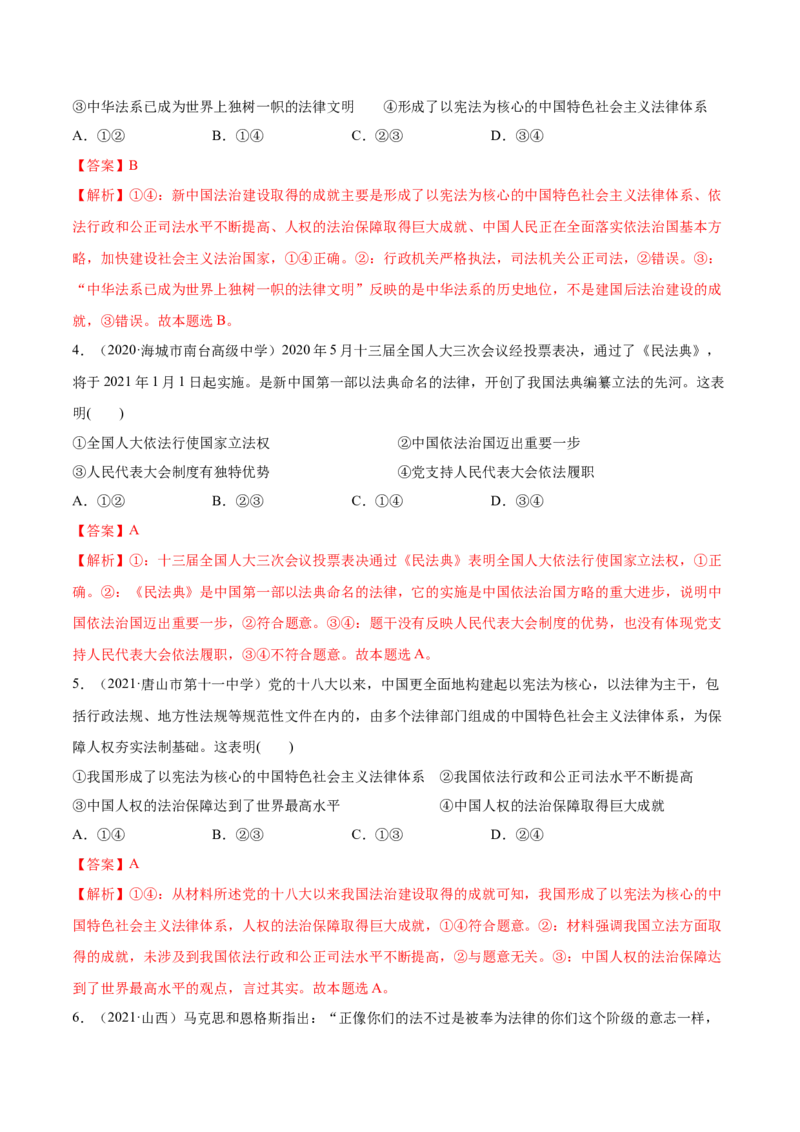 ③中华法系已成为世界上独树一帜的法律文明 ④形成了以宪法为核心的中国特色社会主义法律体系

A．①② B．①④ C．②③ D．③④

【答案】B

【解析】①④：新中国法治建设取得的成就主要是形成了以宪法为核心的中国特色社会主义法律体系、依法行政和公正司法水平不断提高、人权的法治保障取得巨大成就、中国人民正在全面落实依法治国基本方略，加快建设社会主义法治国家，①④正确。②：行政机关严格执法，司法机关公正司法，②错误。③：“中华法系已成为世界上独树一帜的法律文明”反映的是中华法系的历史地位，不是建国后法治建设的成就，③错误。故本题选B。

4．（2020·海城市南台高级中学）2020年5月十三届全国人大三次会议经投票表决，通过了《民法典》，将于2021年1月1日起实施。是新中国第一部以法典命名的法律，开创了我国法典编纂立法的先河。这表明(　　)

①全国人大依法行使国家立法权 ②中国依法治国迈出重要一步

③人民代表大会制度有独特优势 ④党支持人民代表大会依法履职

A．①② B．②③ C．①④ D．③④

【答案】A

【解析】①：十三届全国人大三次会议投票表决通过《民法典》表明全国人大依法行使国家立法权，①正确。②：《民法典》是中国第一部以法典命名的法律，它的实施是中国依法治国方略的重大进步，说明中国依法治国迈出重要一步，②符合题意。③④：题干没有反映人民代表大会制度的优势，也没有体现党支持人民代表大会依法履职，③④不符合题意。故本题选A。

5．（2021·唐山市第十一中学）党的十八大以来，中国更全面地构建起以宪法为核心，以法律为主干，包括行政法规、地方性法规等规范性文件在内的，由多个法律部门组成的中国特色社会主义法律体系，为保障人权夯实法制基础。这表明(　　)

①我国形成了以宪法为核心的中国特色社会主义法律体系 ②我国依法行政和公正司法水平不断提高

③中国人权的法治保障达到了世界最高水平 ④中国人权的法治保障取得巨大成就

A．①④ B．②③ C．①③ D．②④

【答案】A

【解析】①④：从材料所述党的十八大以来我国法治建设取得的成就可知，我国形成了以宪法为核心的中国特色社会主义法律体系，人权的法治保障取得巨大成就，①④符合题意。②：材料强调我国立法方面取得的成就，未涉及到我国依法行政和公正司法水平不断提高，②与题意无关。③：中国人权的法治保障达到了世界最高水平的观点，言过其实。故本题选A。

6．（2021·山西）马克思和恩格斯指出：“正像你们的法不过是被奉为法律的你们这个阶级的意志一样，